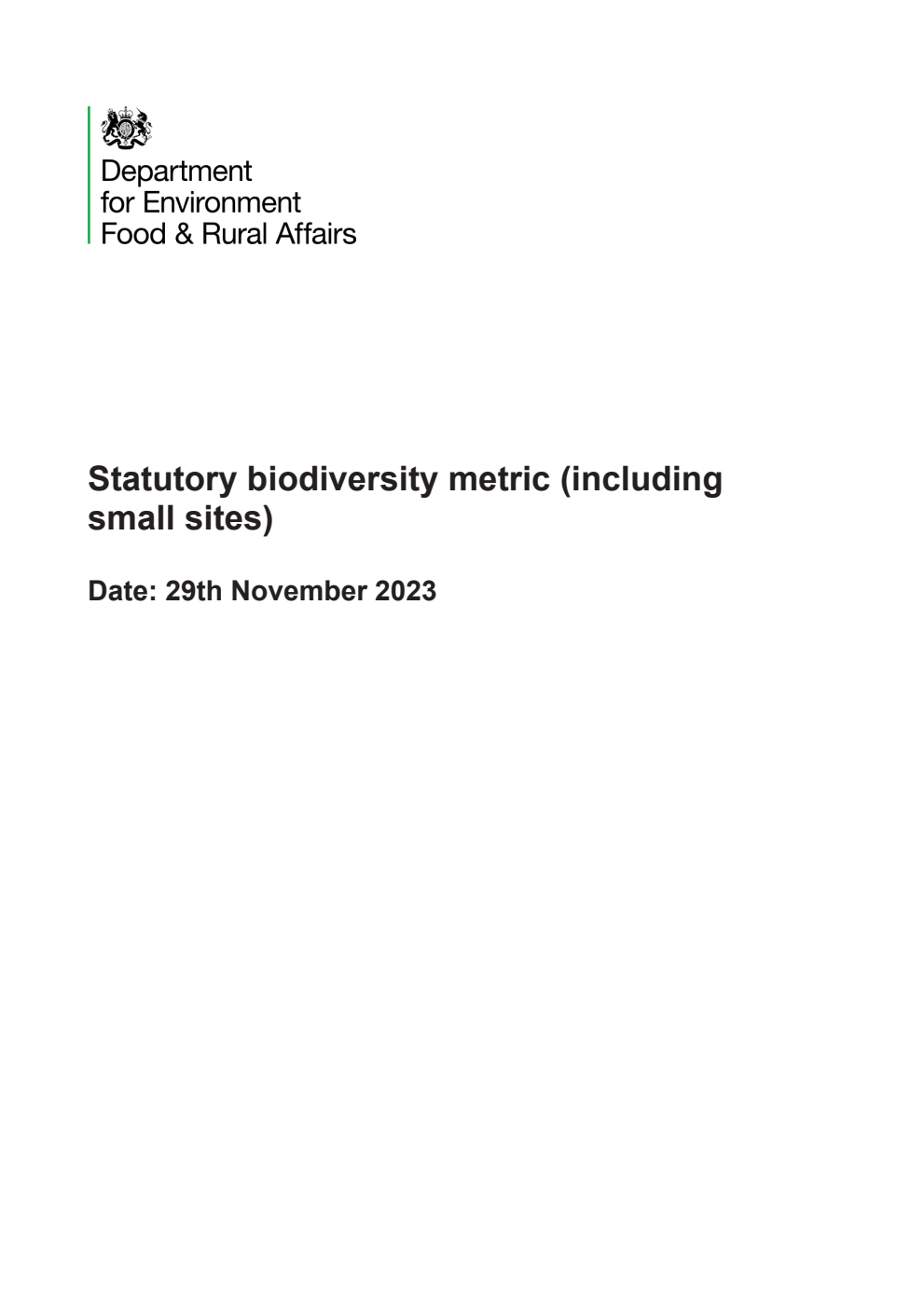 Department
for Environment
Food & Rural Affairs

Statutory biodiversity metric (including small sites)

Date: 29th November 2023